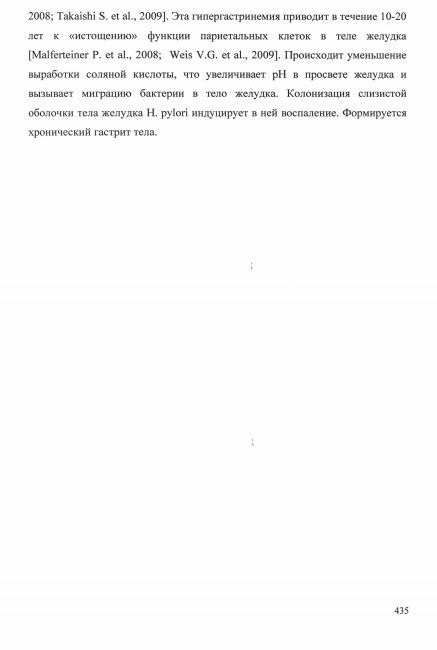 2008; Takaishi S. et al., 2009]. Эта гипергастринемия приводит в течение 10-20 лет к «истощению» функции париетальных клеток в теле желудка [Malferteiner P. et al., 2008; Weis V.G. et al., 2009]. Происходит уменьшение выработки соляной кислоты, что увеличивает pH в просвете желудка и вызывает миграцию бактерии в тело желудка. Колонизация слизистой оболочки тела желудка H. pylori индуцирует в ней воспаление. Формируется хронический гастрит тела.

435